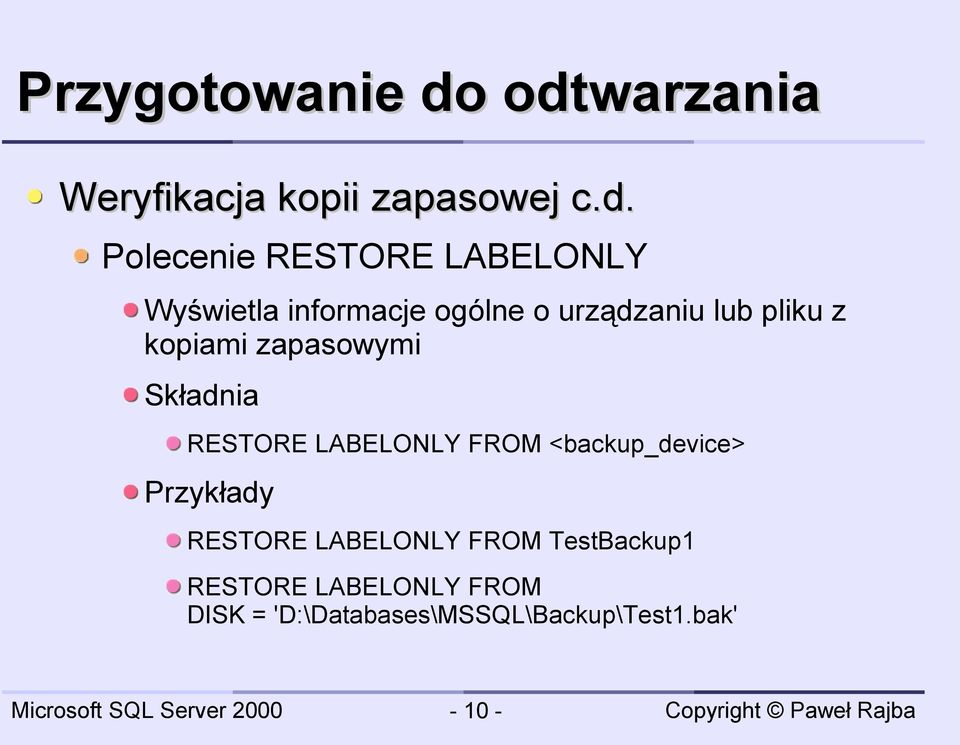 Przygotowanie do odtwarzania

Weryfikacja kopii zapasowej c.d.

Polecenie RESTORE LABELONLY

Wyświetla informacje ogólne o urządzaniu lub pliku z kopiami zapasowymi

Składnia

RESTORE LABELONLY FROM <backup_device>

Przykłady

RESTORE LABELONLY FROM TestBackup1

RESTORE LABELONLY FROM DISK = 'D:\Databases\MSSQL\Backup\Test1.bak'

Microsoft SQL Server 2000 - 10 - Copyright © Paweł Rajba